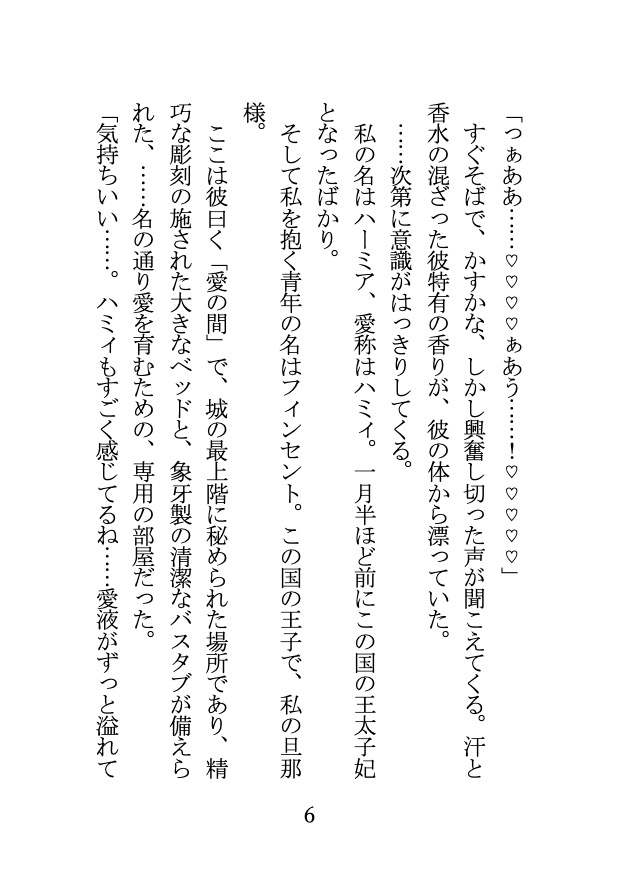 「つぁああ……♡♡♡♡ぁあう……！♡♡♡♡♡」

すぐそばで、かすかな、しかし興奮し切った声が聞こえてくる。汗と香水の混ざった彼特有の香りが、彼の体から漂っていた。

……次第に意識がはっきりしてくる。

私の名はハーミア、愛称はハミィ。一月半ほど前にこの国の王太子妃となったばかり。

そして私を抱く青年の名はフィンセント。この国の王子で、私の旦那様。

ここは彼曰く「愛の間」で、城の最上階に秘められた場所であり、精巧な彫刻の施された大きなベッドと、象牙製の清潔なバスタブが備えられた、……名の通り愛を育むための、専用の部屋だった。

「気持ちいい……。ハミィもすごく感じてるね……愛液がずっと溢れて

6